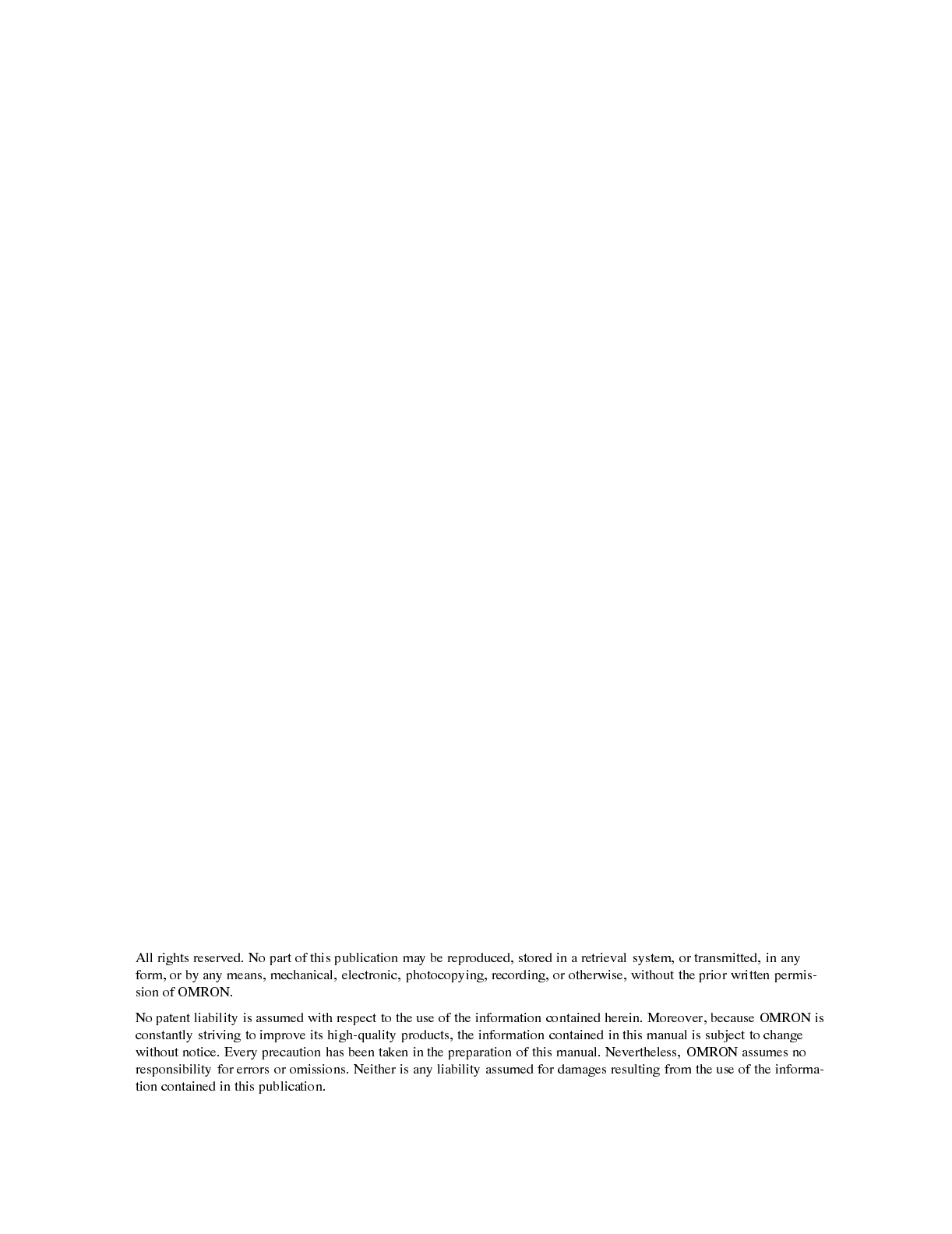 All rights reserved. No part of this publication may be reproduced, stored in a retrieval system, or transmitted, in any form, or by any means, mechanical, electronic, photocopying, recording, or otherwise, without the prior written permission of OMRON.

No patent liability is assumed with respect to the use of the information contained herein. Moreover, because OMRON is constantly striving to improve its high-quality products, the information contained in this manual is subject to change without notice. Every precaution has been taken in the preparation of this manual. Nevertheless, OMRON assumes no responsibility for errors or omissions. Neither is any liability assumed for damages resulting from the use of the information contained in this publication.